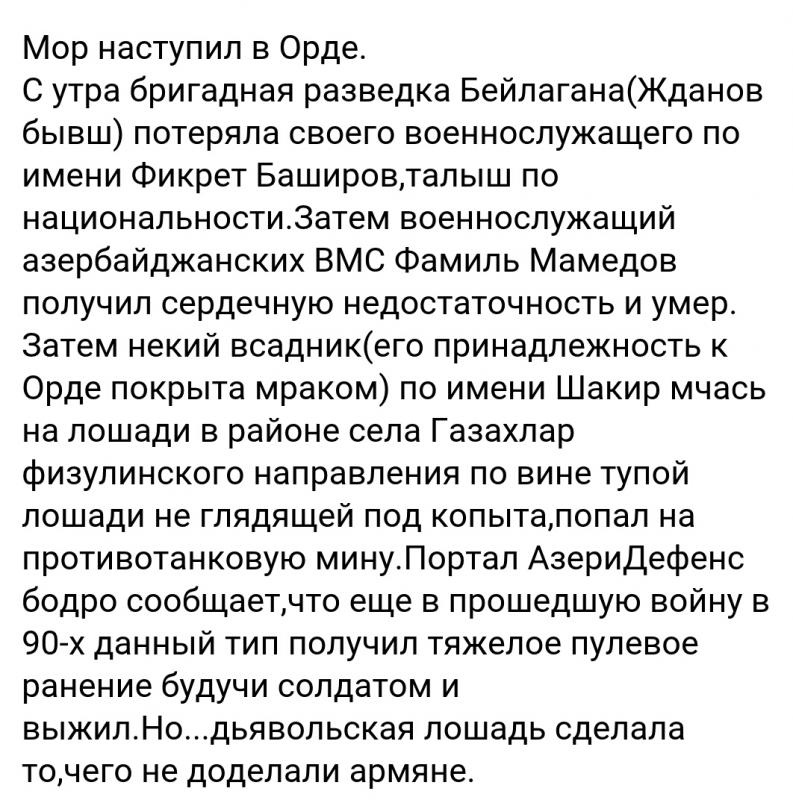 Мор наступил в Орде.
С утра бригадная разведка Бейлагана(Жданов бывш) потеряла своего военнослужащего по имени Фикрет Баширов,талыш по национальности.Затем военнослужащий азербайджанских ВМС Фамиль Мамедов получил сердечную недостаточность и умер. Затем некий всадник(его принадлежность к Орде покрыта мраком) по имени Шакир мчась на лошади в районе села Газахлар физулинского направления по вине тупой лошади не глядящей под копыта,попал на противотанковую мину.Портал АзериДефенс бодро сообщает,что еще в прошедшую войну в 90-х данный тип получил тяжелое пулевое ранение будучи солдатом и выжил.Но...дьявольская лошадь сделала то,чего не доделали армяне.